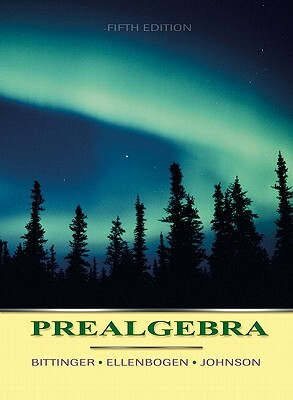 FIFTH EDITION

PREALGEBRA

BITTINGER • ELLENBOGEN • JOHNSON